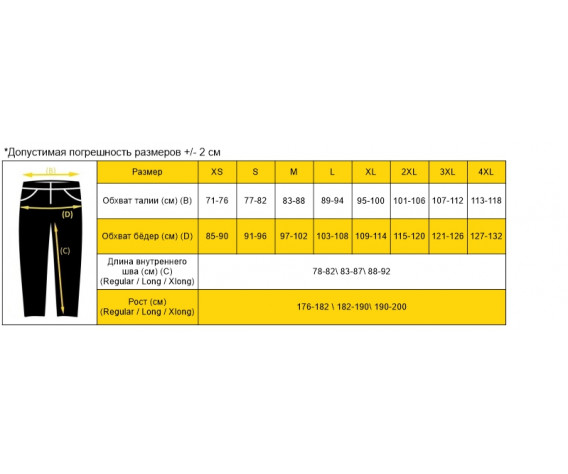 *Допустимая погрешность размеров +/- 2 см

(B)
(D)
(C)

| Размер | XS | S | M | L | XL | 2XL | 3XL | 4XL |
|---|---|---|---|---|---|---|---|---|
| Обхват талии (см) (B) | 71-76 | 77-82 | 83-88 | 89-94 | 95-100 | 101-106 | 107-112 | 113-118 |
| Обхват бёдер (см) (D) | 85-90 | 91-96 | 97-102 | 103-108 | 109-114 | 115-120 | 121-126 | 127-132 |
| Длина внутреннего шва (см) (C) (Regular / Long / Xlong) | 78-82\ 83-87\ 88-92 | | | | | | | |
| Рост (см) (Regular / Long / Xlong) | 176-182 \ 182-190\ 190-200 | | | | | | | |